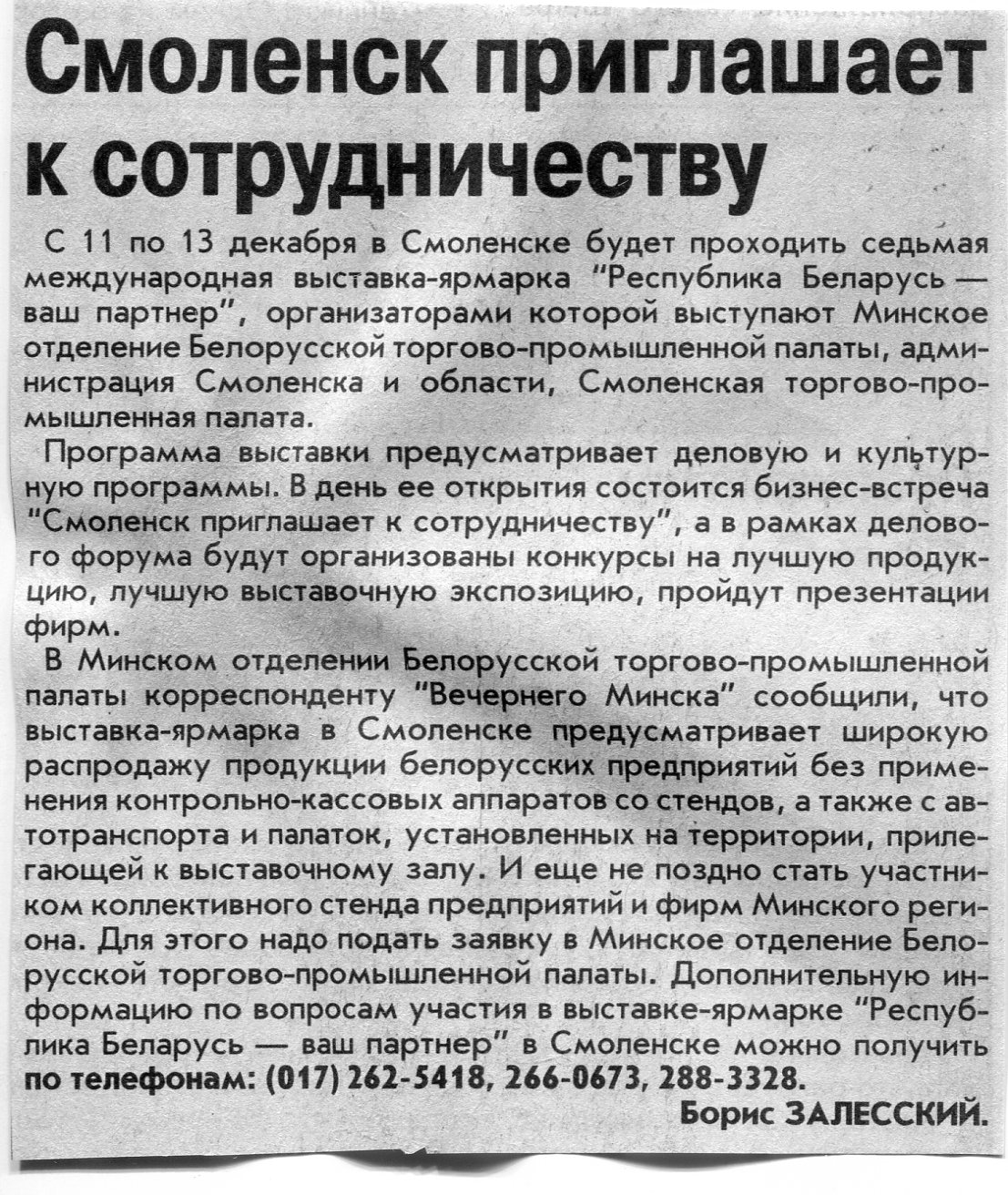 Смоленск приглашает к сотрудничеству

С 11 по 13 декабря в Смоленске будет проходить седьмая международная выставка-ярмарка "Республика Беларусь — ваш партнер", организаторами которой выступают Минское отделение Белорусской торгово-промышленной палаты, администрация Смоленска и области, Смоленская торгово-промышленная палата.

Программа выставки предусматривает деловую и культурную программы. В день ее открытия состоится бизнес-встреча "Смоленск приглашает к сотрудничеству", а в рамках делового форума будут организованы конкурсы на лучшую продукцию, лучшую выставочную экспозицию, пройдут презентации фирм.

В Минском отделении Белорусской торгово-промышленной палаты корреспонденту "Вечернего Минска" сообщили, что выставка-ярмарка в Смоленске предусматривает широкую распродажу продукции белорусских предприятий без применения контрольно-кассовых аппаратов со стендов, а также с автотранспорта и палаток, установленных на территории, прилегающей к выставочному залу. И еще не поздно стать участником коллективного стенда предприятий и фирм Минского региона. Для этого надо подать заявку в Минское отделение Белорусской торгово-промышленной палаты. Дополнительную информацию по вопросам участия в выставке-ярмарке "Республика Беларусь — ваш партнер" в Смоленске можно получить по телефонам: (017) 262-5418, 266-0673, 288-3328.

Борис ЗАЛЕССКИЙ.